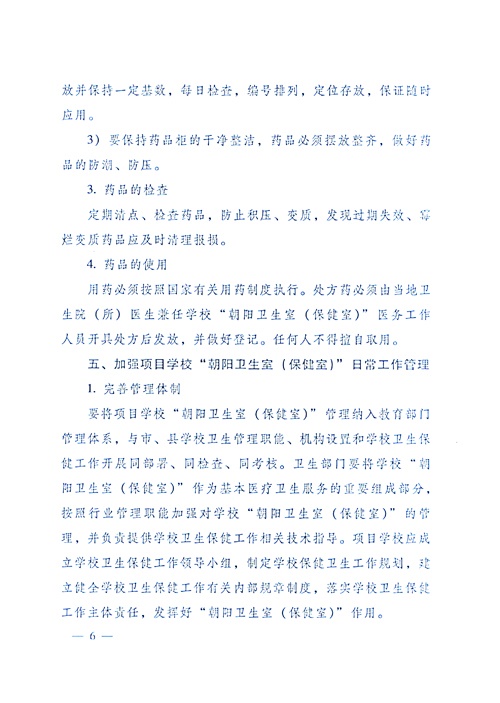 放并保持一定基数，每日检查，编号排列，定位存放，保证随时应用。

3）要保持药品柜的干净整洁，药品必须摆放整齐，做好药品的防潮、防压。

3. 药品的检查

定期清点、检查药品，防止积压、变质，发现过期失效、霉烂变质药品应及时清理报损。

4. 药品的使用

用药必须按照国家有关用药制度执行。处方药必须由当地卫生院（所）医生兼任学校“朝阳卫生室（保健室）”医务工作人员开具处方后发放，并做好登记。任何人不得擅自取用。

五、加强项目学校“朝阳卫生室（保健室）”日常工作管理

1. 完善管理体制

要将项目学校“朝阳卫生室（保健室）”管理纳入教育部门管理体系，与市、县学校卫生管理职能、机构设置和学校卫生保健工作开展同部署、同检查、同考核。卫生部门要将学校“朝阳卫生室（保健室）”作为基本医疗卫生服务的重要组成部分，按照行业管理职能加强对学校“朝阳卫生室（保健室）”的管理，并负责提供学校卫生保健工作相关技术指导。项目学校应成立学校卫生保健工作领导小组，制定学校保健卫生工作规划，建立健全学校卫生保健工作有关内部规章制度，落实学校卫生保健工作主体责任，发挥好“朝阳卫生室（保健室）”作用。

— 6 —